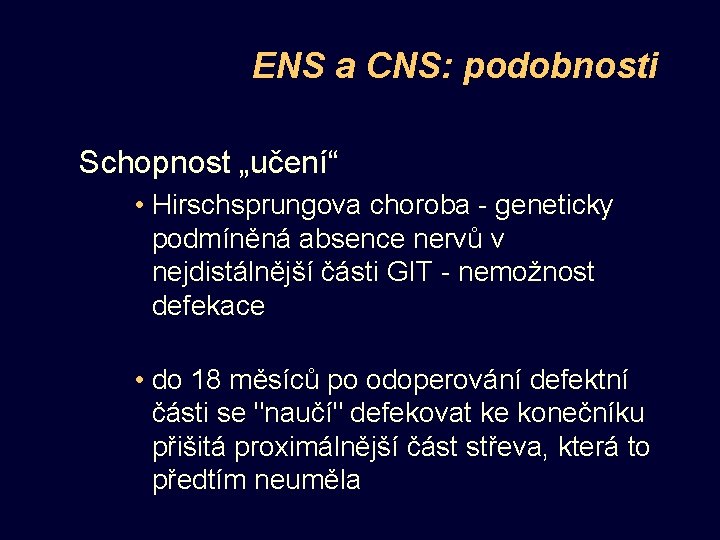 ENS a CNS: podobnosti

Schopnost „učení“

• Hirschsprungova choroba - geneticky podmíněná absence nervů v nejdistálnější části GIT - nemožnost defekace

• do 18 měsíců po odoperování defektní části se "naučí" defekovat ke konečníku přišitá proximálnější část střeva, která to předtím neuměla